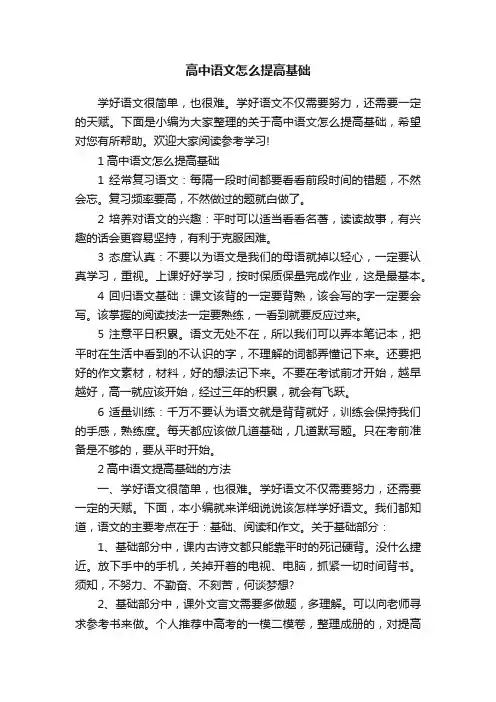 高中语文怎么提高基础

学好语文很简单，也很难。学好语文不仅需要努力，还需要一定的天赋。下面是小编为大家整理的关于高中语文怎么提高基础，希望对您有所帮助。欢迎大家阅读参考学习!

1 高中语文怎么提高基础

1 经常复习语文：每隔一段时间都要看看前段时间的错题，不然会忘。复习频率要高，不然做过的题就白做了。

2 培养对语文的兴趣：平时可以适当看看名著，读读故事，有兴趣的话会更容易坚持，有利于克服困难。

3 态度认真：不要以为语文是我们的母语就掉以轻心，一定要认真学习，重视。上课好好学习，按时保质保量完成作业，这是最基本。

4 回归语文基础：课文该背的一定要背熟，该会写的字一定要会写。该掌握的阅读技法一定要熟练，一看到就要反应过来。

5 注意平日积累。语文无处不在，所以我们可以弄本笔记本，把平时在生活中看到的不认识的字，不理解的词都弄懂记下来。还要把好的作文素材，材料，好的想法记下来。不要在考试前才开始，越早越好，高一就应该开始，经过三年的积累，就会有飞跃。

6 适量训练：千万不要认为语文就是背背就好，训练会保持我们的手感，熟练度。每天都应该做几道基础，几道默写题。只在考前准备是不够的，要从平时开始。

2 高中语文提高基础的方法

一、学好语文很简单，也很难。学好语文不仅需要努力，还需要一定的天赋。下面，本小编就来详细说说该怎样学好语文。我们都知道，语文的主要考点在于：基础、阅读和作文。关于基础部分：

1、基础部分中，课内古诗文都只能靠平时的死记硬背。没什么捷近。放下手中的手机，关掉开着的电视、电脑，抓紧一切时间背书。须知，不努力、不勤奋、不刻苦，何谈梦想?

2、基础部分中，课外文言文需要多做题，多理解。可以向老师寻求参考书来做。个人推荐中高考的一模二模卷，整理成册的，对提高